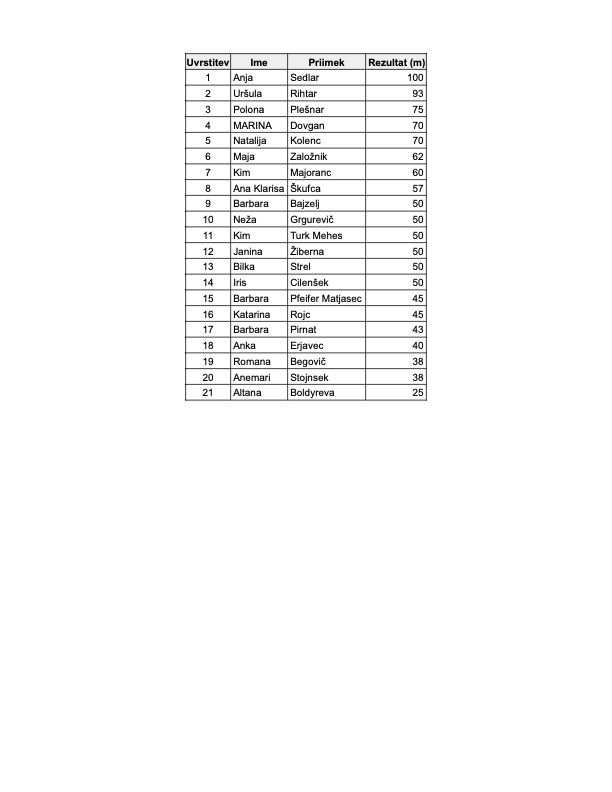 | Uvrstitev | Ime | Priimek | Rezultat (m) |
|---|---|---|---|
| 1 | Anja | Sedlar | 100 |
| 2 | Uršula | Rihtar | 93 |
| 3 | Polona | Plešnar | 75 |
| 4 | MARINA | Dovgan | 70 |
| 5 | Natalija | Kolenc | 70 |
| 6 | Maja | Založnik | 62 |
| 7 | Kim | Majoranc | 60 |
| 8 | Ana Klarisa | Škufca | 57 |
| 9 | Barbara | Bajzelj | 50 |
| 10 | Neža | Grgurevič | 50 |
| 11 | Kim | Turk Mehes | 50 |
| 12 | Janina | Žiberna | 50 |
| 13 | Bilka | Strel | 50 |
| 14 | Iris | Cilenšek | 50 |
| 15 | Barbara | Pfeifer Matjasec | 45 |
| 16 | Katarina | Rojc | 45 |
| 17 | Barbara | Pirnat | 43 |
| 18 | Anka | Erjavec | 40 |
| 19 | Romana | Begovič | 38 |
| 20 | Anemari | Stojnsek | 38 |
| 21 | Altana | Boldyreva | 25 |